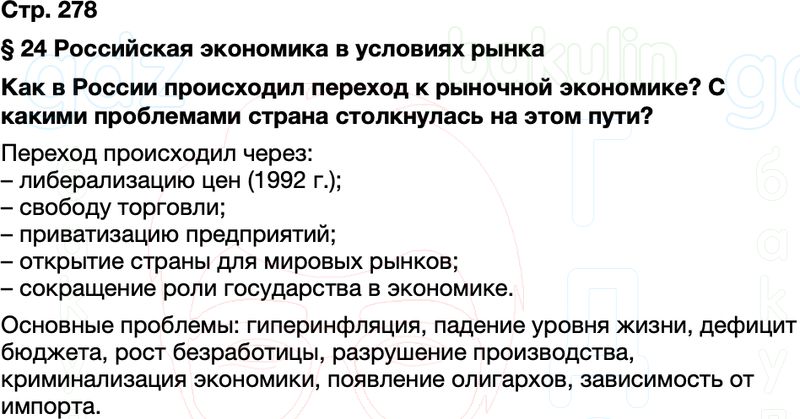 Стр. 278

§ 24 Российская экономика в условиях рынка

Как в России происходил переход к рыночной экономике? С какими проблемами страна столкнулась на этом пути?

Переход происходил через:
– либерализацию цен (1992 г.);
– свободу торговли;
– приватизацию предприятий;
– открытие страны для мировых рынков;
– сокращение роли государства в экономике.

Основные проблемы: гиперинфляция, падение уровня жизни, дефицит бюджета, рост безработицы, разрушение производства, криминализация экономики, появление олигархов, зависимость от импорта.